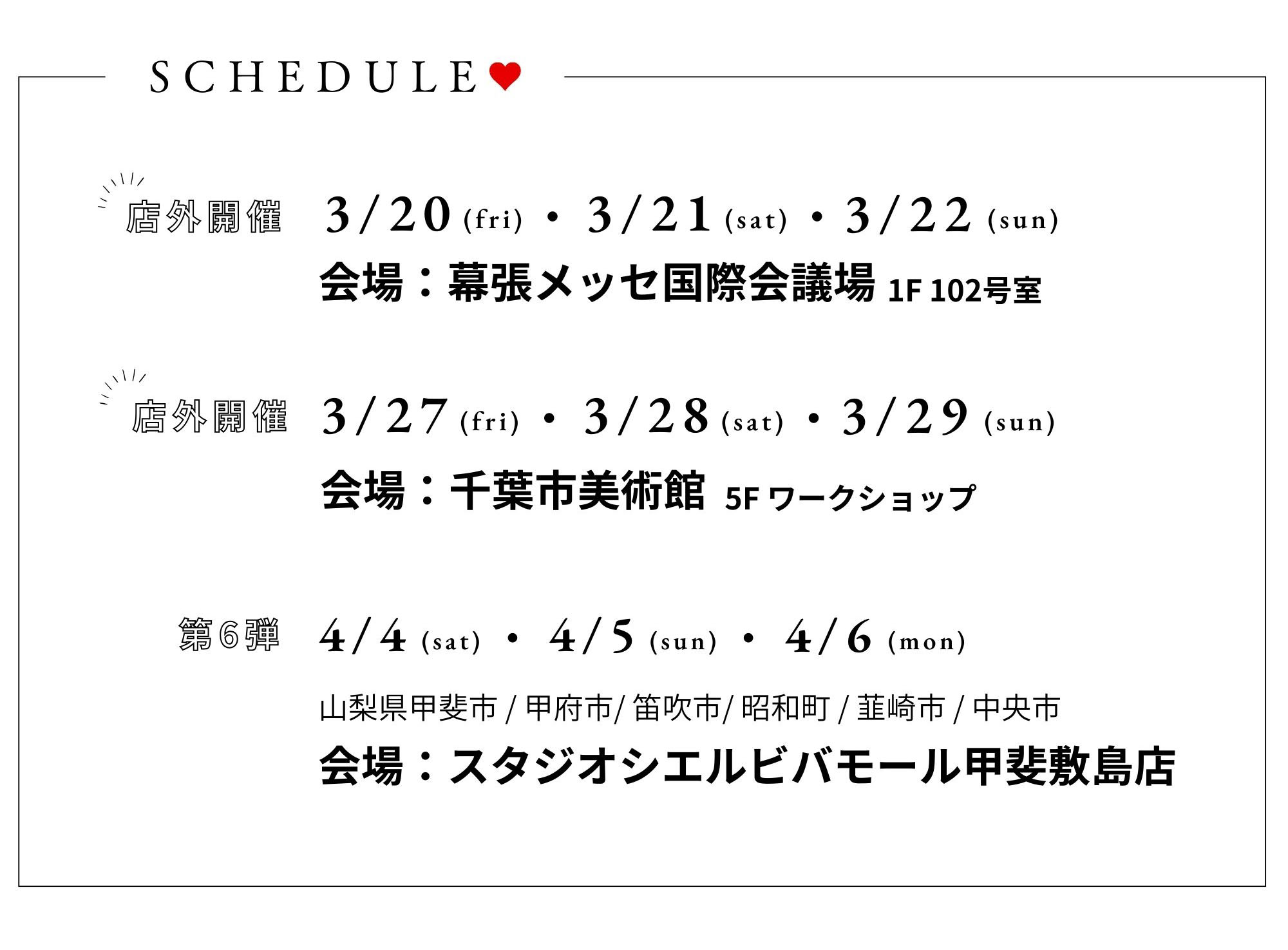 SCHEDULE

店外開催 3/20 (fri)・3/21 (sat)・3/22 (sun)

会場：幕張メッセ国際会議場 1F 102号室

店外開催 3/27 (fri)・3/28 (sat)・3/29 (sun)

会場：千葉市美術館 5F ワークショップ

第6弾 4/4 (sat)・4/5 (sun)・4/6 (mon)

山梨県甲斐市 / 甲府市/ 笛吹市/ 昭和町 / 韮崎市 / 中央市

会場：スタジオシエルビバモール甲斐敷島店